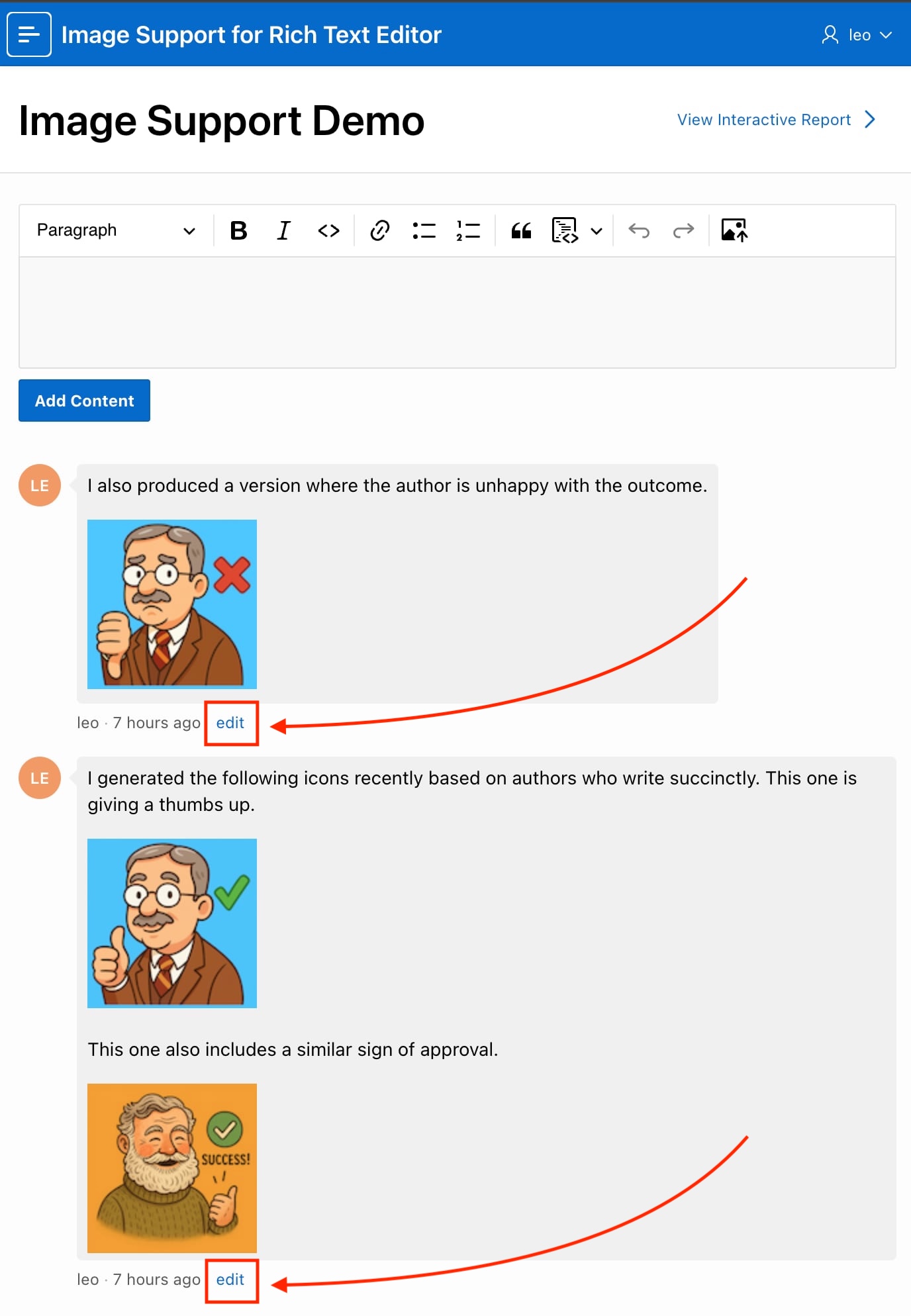 Image Support for Rich Text Editor

leo

Image Support Demo

View Interactive Report

Paragraph

Add Content

LE

I also produced a version where the author is unhappy with the outcome.

leo · 7 hours ago edit

LE

I generated the following icons recently based on authors who write succinctly. This one is giving a thumbs up.

This one also includes a similar sign of approval.

SUCCESS!

leo · 7 hours ago edit